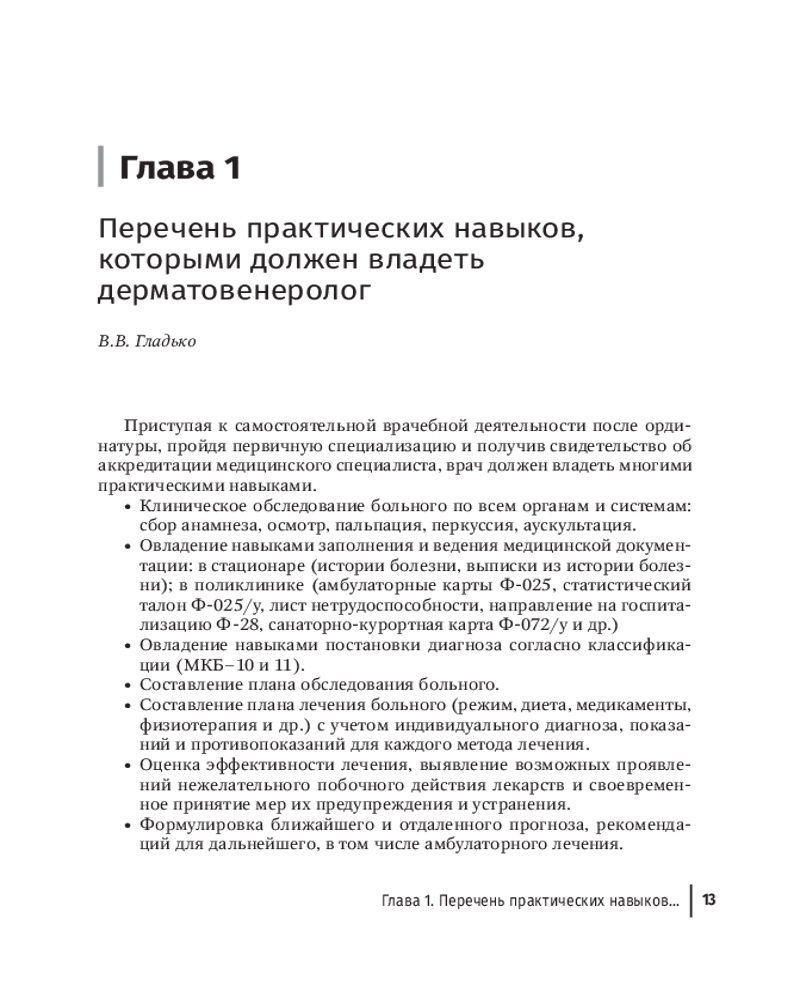 Глава 1

Перечень практических навыков, которыми должен владеть дерматовенеролог

В.В. Гладько

Приступая к самостоятельной врачебной деятельности после ординатуры, пройдя первичную специализацию и получив свидетельство об аккредитации медицинского специалиста, врач должен владеть многими практическими навыками.

• Клиническое обследование больного по всем органам и системам: сбор анамнеза, осмотр, пальпация, перкуссия, аускультация.
• Овладение навыками заполнения и ведения медицинской документации: в стационаре (истории болезни, выписки из истории болезни); в поликлинике (амбулаторные карты Ф-025, статистический талон Ф-025/у, лист нетрудоспособности, направление на госпитализацию Ф-28, санаторно-курортная карта Ф-072/у и др.)
• Овладение навыками постановки диагноза согласно классификации (МКБ–10 и 11).
• Составление плана обследования больного.
• Составление плана лечения больного (режим, диета, медикаменты, физиотерапия и др.) с учетом индивидуального диагноза, показаний и противопоказаний для каждого метода лечения.
• Оценка эффективности лечения, выявление возможных проявлений нежелательного побочного действия лекарств и своевременное принятие мер их предупреждения и устранения.
• Формулировка ближайшего и отдаленного прогноза, рекомендаций для дальнейшего, в том числе амбулаторного лечения.

Глава 1. Перечень практических навыков... 13